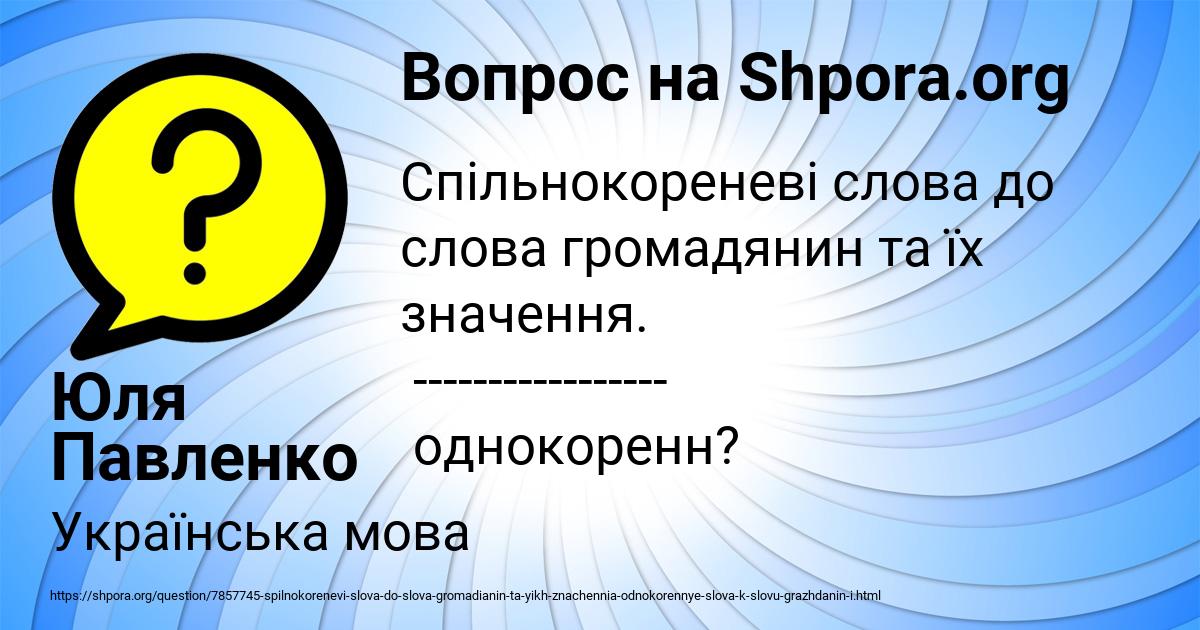 Вопрос на Shpora.org

Спільнокореневі слова до слова громадянин та їх значення.

----------------

однокоренн?

Юля Павленко

Українська мова

https://shpora.org/question/7857745-spilnokorenevi-slova-do-slova-gromadianin-ta-yikh-znachennia-odnokorennye-slova-k-slovu-grazhdanin-i.html